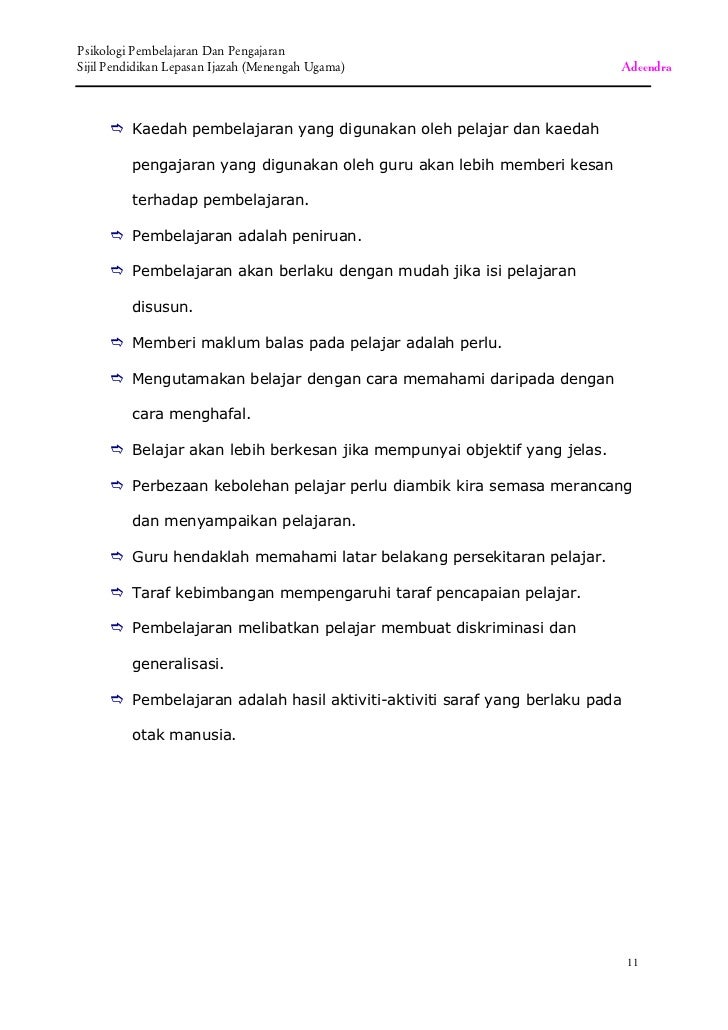 Psikologi Pembelajaran Dan Pengajaran
Sijil Pendidikan Lepasan Ijazah (Menengah Ugama) Adeendra

⇨ Kaedah pembelajaran yang digunakan oleh pelajar dan kaedah pengajaran yang digunakan oleh guru akan lebih memberi kesan terhadap pembelajaran.

⇨ Pembelajaran adalah peniruan.

⇨ Pembelajaran akan berlaku dengan mudah jika isi pelajaran disusun.

⇨ Memberi maklum balas pada pelajar adalah perlu.

⇨ Mengutamakan belajar dengan cara memahami daripada dengan cara menghafal.

⇨ Belajar akan lebih berkesan jika mempunyai objektif yang jelas.

⇨ Perbezaan kebolehan pelajar perlu diambik kira semasa merancang dan menyampaikan pelajaran.

⇨ Guru hendaklah memahami latar belakang persekitaran pelajar.

⇨ Taraf kebimbangan mempengaruhi taraf pencapaian pelajar.

⇨ Pembelajaran melibatkan pelajar membuat diskriminasi dan generalisasi.

⇨ Pembelajaran adalah hasil aktiviti-aktiviti saraf yang berlaku pada otak manusia.

11